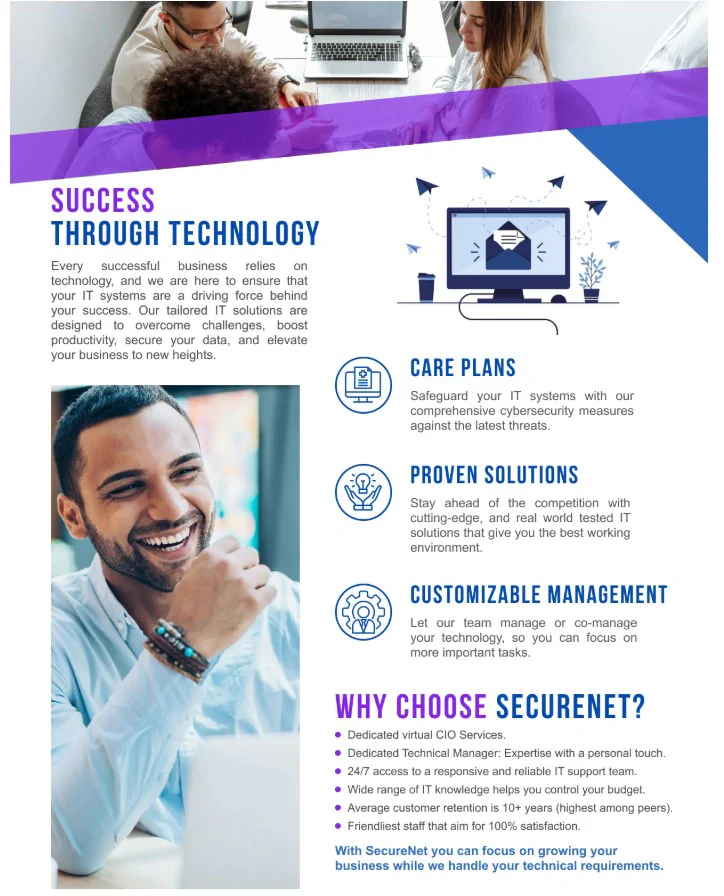 SUCCESS
THROUGH TECHNOLOGY

Every successful business relies on technology, and we are here to ensure that your IT systems are a driving force behind your success. Our tailored IT solutions are designed to overcome challenges, boost productivity, secure your data, and elevate your business to new heights.

CARE PLANS

Safeguard your IT systems with our comprehensive cybersecurity measures against the latest threats.

PROVEN SOLUTIONS

Stay ahead of the competition with cutting-edge, and real world tested IT solutions that give you the best working environment.

CUSTOMIZABLE MANAGEMENT

Let our team manage or co-manage your technology, so you can focus on more important tasks.

WHY CHOOSE SECURENET?

• Dedicated virtual CIO Services.
• Dedicated Technical Manager: Expertise with a personal touch.
• 24/7 access to a responsive and reliable IT support team.
• Wide range of IT knowledge helps you control your budget.
• Average customer retention is 10+ years (highest among peers).
• Friendliest staff that aim for 100% satisfaction.

With SecureNet you can focus on growing your business while we handle your technical requirements.